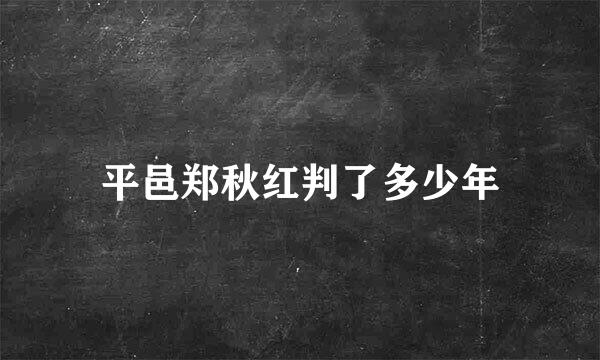 平邑郑秋红判了多少年